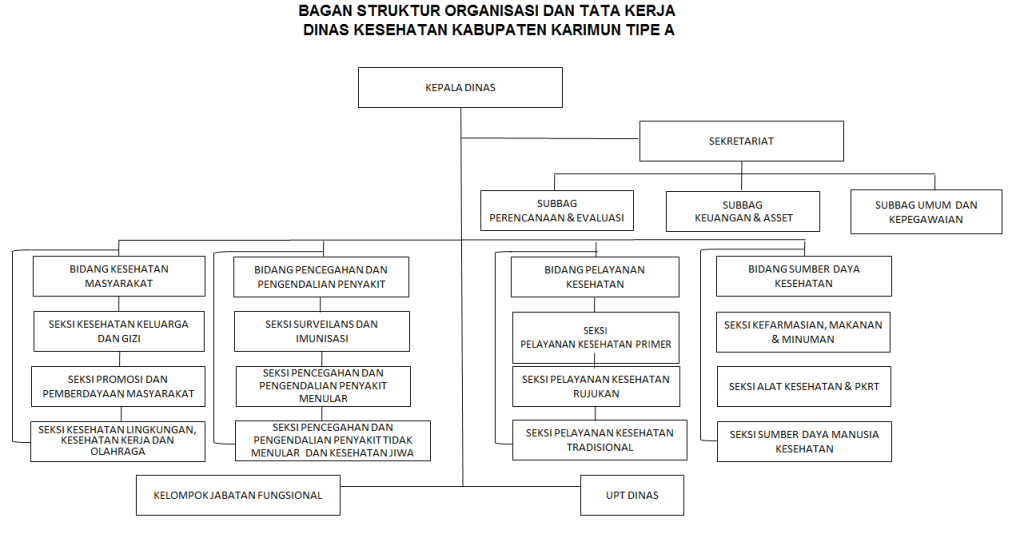 BAGAN STRUKTUR ORGANISASI DAN TATA KERJA
DINAS KESEHATAN KABUPATEN KARIMUN TIPE A

KEPALA DINAS

SEKRETARIAT

SUBBAG PERENCANAAN & EVALUASI

SUBBAG KEUANGAN & ASSET

SUBBAG UMUM DAN KEPEGAWAIAN

BIDANG KESEHATAN MASYARAKAT

SEKSI KESEHATAN KELUARGA DAN GIZI

SEKSI PROMOSI DAN PEMBERDAYAAN MASYARAKAT

SEKSI KESEHATAN LINGKUNGAN, KESEHATAN KERJA DAN OLAHRAGA

BIDANG PENCEGAHAN DAN PENGENDALIAN PENYAKIT

SEKSI SURVEILANS DAN IMUNISASI

SEKSI PENCEGAHAN DAN PENGENDALIAN PENYAKIT MENULAR

SEKSI PENCEGAHAN DAN PENGENDALIAN PENYAKIT TIDAK MENULAR DAN KESEHATAN JIWA

BIDANG PELAYANAN KESEHATAN

SEKSI PELAYANAN KESEHATAN PRIMER

SEKSI PELAYANAN KESEHATAN RUJUKAN

SEKSI PELAYANAN KESEHATAN TRADISIONAL

BIDANG SUMBER DAYA KESEHATAN

SEKSI KEFARMASIAN, MAKANAN & MINUMAN

SEKSI ALAT KESEHATAN & PKRT

SEKSI SUMBER DAYA MANUSIA KESEHATAN

KELOMPOK JABATAN FUNGSIONAL

UPT DINAS